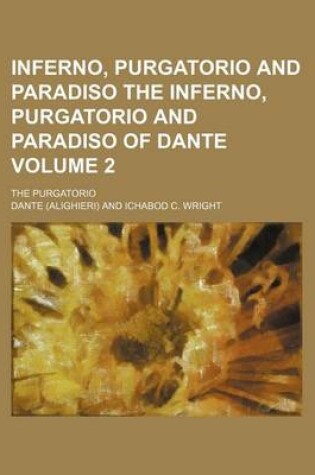 INFERNO, PURGATORIO AND PARADISO THE INFERNO, PURGATORIO AND PARADISO OF DANTE VOLUME 2

THE PURGATORIO

DANTE (ALIGHIERI) AND ICHABOD C. WRIGHT